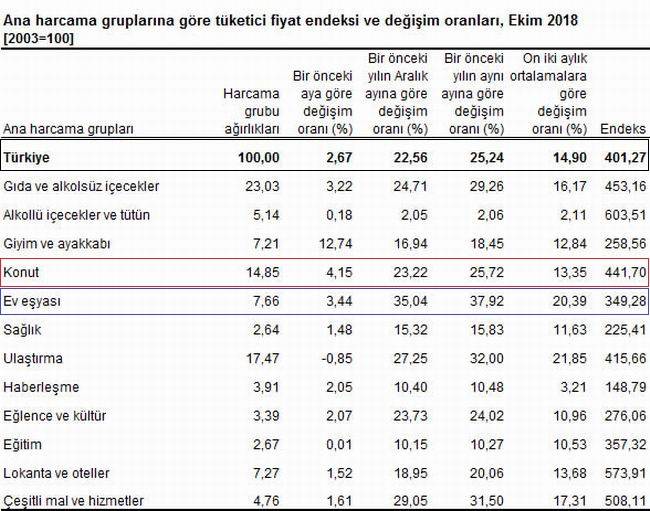 Ana harcama gruplarına göre tüketici fiyat endeksi ve değişim oranları, Ekim 2018
[2003=100]

| Ana harcama grupları | Harcama grubu ağırlıkları | Bir önceki aya göre değişim oranı (%) | Bir önceki yılın Aralık ayına göre değişim oranı (%) | Bir önceki yılın aynı ayına göre değişim oranı (%) | On iki aylık ortalamalara göre değişim oranı (%) | Endeks |
|---|---|---|---|---|---|---|
| Türkiye | 100,00 | 2,67 | 22,56 | 25,24 | 14,90 | 401,27 |
| Gıda ve alkolsüz içecekler | 23,03 | 3,22 | 24,71 | 29,26 | 16,17 | 453,16 |
| Alkollü içecekler ve tütün | 5,14 | 0,18 | 2,05 | 2,06 | 2,11 | 603,51 |
| Giyim ve ayakkabı | 7,21 | 12,74 | 16,94 | 18,45 | 12,84 | 258,56 |
| Konut | 14,85 | 4,15 | 23,22 | 25,72 | 13,35 | 441,70 |
| Ev eşyası | 7,66 | 3,44 | 35,04 | 37,92 | 20,39 | 349,28 |
| Sağlık | 2,64 | 1,48 | 15,32 | 15,83 | 11,63 | 225,41 |
| Ulaştırma | 17,47 | -0,85 | 27,25 | 32,00 | 21,85 | 415,66 |
| Haberleşme | 3,91 | 2,05 | 10,40 | 10,48 | 3,21 | 148,79 |
| Eğlence ve kültür | 3,39 | 2,07 | 23,73 | 24,02 | 10,96 | 276,06 |
| Eğitim | 2,67 | 0,01 | 10,15 | 10,27 | 10,53 | 357,32 |
| Lokanta ve oteller | 7,27 | 1,52 | 18,95 | 20,06 | 13,68 | 573,91 |
| Çeşitli mal ve hizmetler | 4,76 | 1,61 | 29,05 | 31,50 | 17,31 | 508,11 |